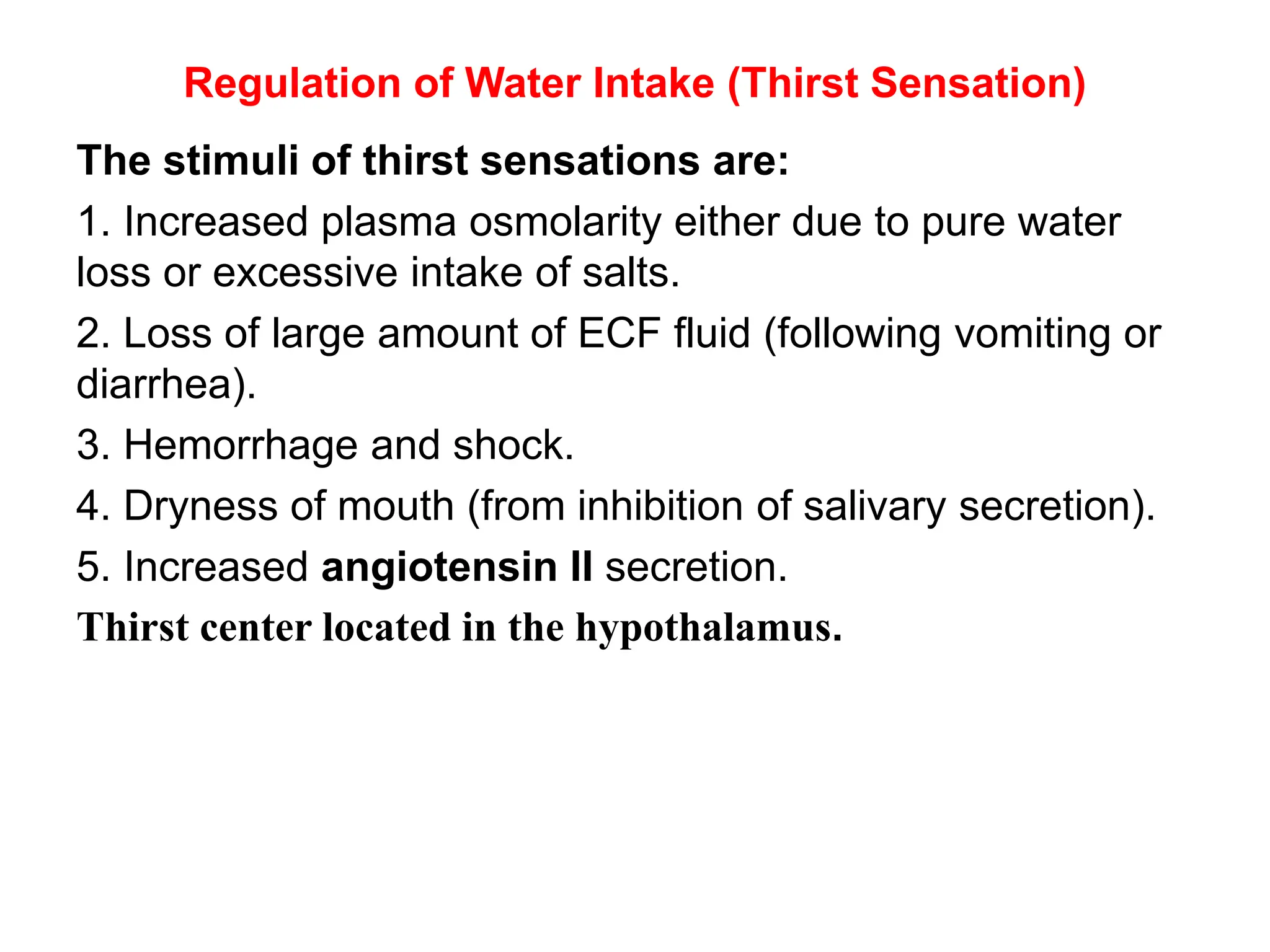 Regulation of Water Intake (Thirst Sensation)

The stimuli of thirst sensations are:

1. Increased plasma osmolarity either due to pure water loss or excessive intake of salts.

2. Loss of large amount of ECF fluid (following vomiting or diarrhea).

3. Hemorrhage and shock.

4. Dryness of mouth (from inhibition of salivary secretion).

5. Increased angiotensin II secretion.

Thirst center located in the hypothalamus.